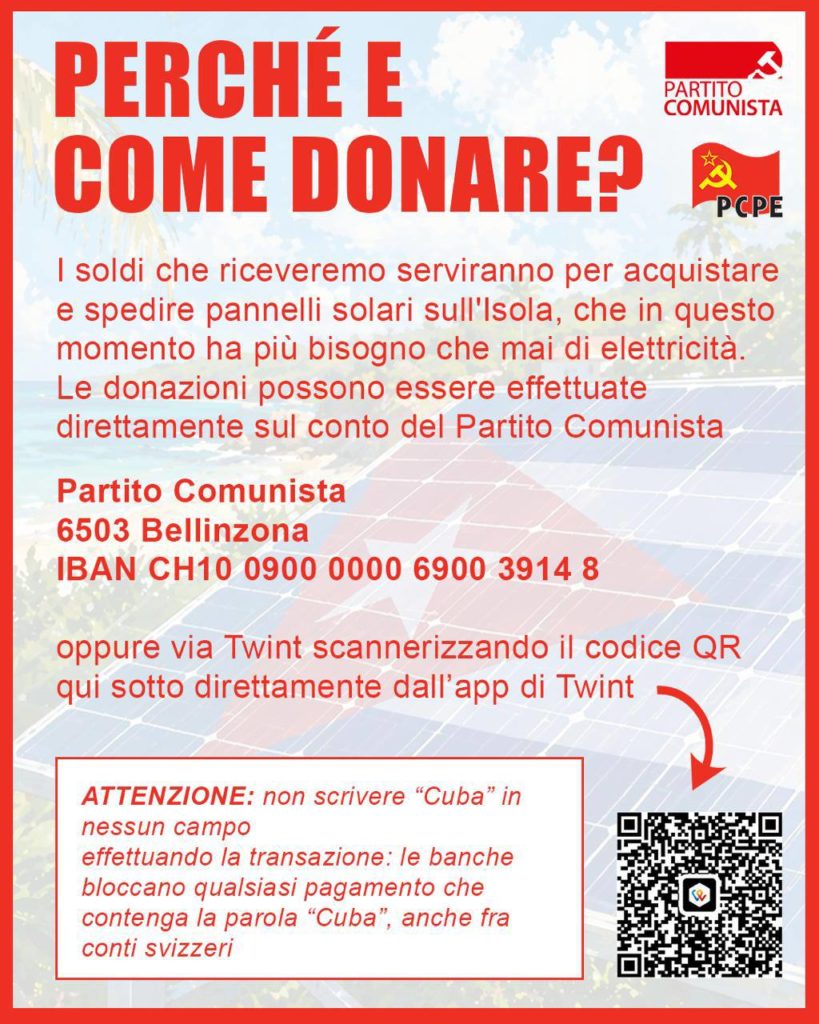 PERCHÉ E COME DONARE?

PARTITO COMUNISTA

PCPE

I soldi che riceveremo serviranno per acquistare e spedire pannelli solari sull'Isola, che in questo momento ha più bisogno che mai di elettricità. Le donazioni possono essere effettuate direttamente sul conto del Partito Comunista

Partito Comunista
6503 Bellinzona
IBAN CH10 0900 0000 6900 3914 8

oppure via Twint scannerizzando il codice QR qui sotto direttamente dall'app di Twint

ATTENZIONE: non scrivere "Cuba" in nessun campo effettuando la transazione: le banche bloccano qualsiasi pagamento che contenga la parola "Cuba", anche fra conti svizzeri